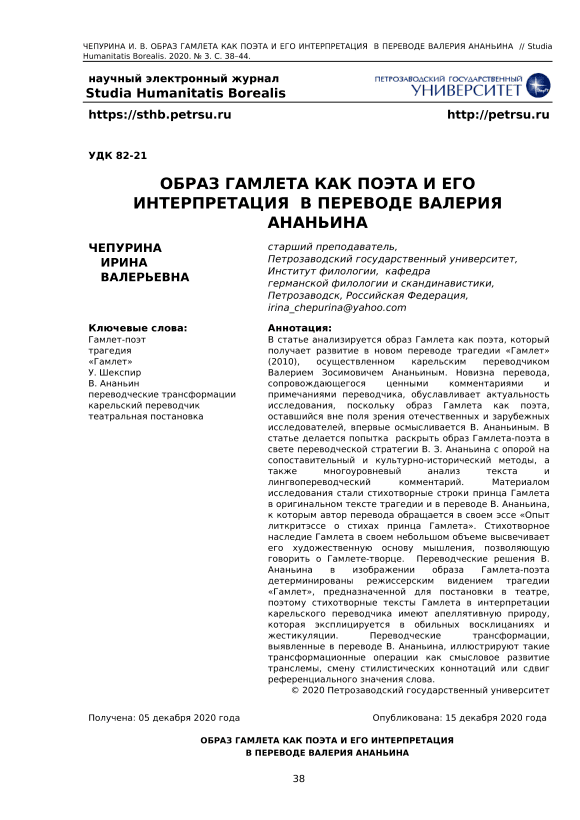 ЧЕПУРИНА И. В. ОБРАЗ ГАМЛЕТА КАК ПОЭТА И ЕГО ИНТЕРПРЕТАЦИЯ В ПЕРЕВОДЕ ВАЛЕРИЯ АНАНЬИНА // Studia Humanitatis Borealis. 2020. № 3. С. 38–44.

научный электронный журнал
Studia Humanitatis Borealis

ПЕТРОЗАВОДСКИЙ ГОСУДАРСТВЕННЫЙ
УНИВЕРСИТЕТ

https://sthb.petrsu.ru

http://petrsu.ru

УДК 82-21

ОБРАЗ ГАМЛЕТА КАК ПОЭТА И ЕГО ИНТЕРПРЕТАЦИЯ В ПЕРЕВОДЕ ВАЛЕРИЯ АНАНЬИНА

ЧЕПУРИНА ИРИНА ВАЛЕРЬЕВНА

старший преподаватель, Петрозаводский государственный университет, Институт филологии, кафедра германской филологии и скандинавистики, Петрозаводск, Российская Федерация, irina_chepurina@yahoo.com

Ключевые слова:
Гамлет-поэт
трагедия
«Гамлет»
У. Шекспир
В. Ананьин
переводческие трансформации
карельский переводчик
театральная постановка

Аннотация:
В статье анализируется образ Гамлета как поэта, который получает развитие в новом переводе трагедии «Гамлет» (2010), осуществленном карельским переводчиком Валерием Зосимовичем Ананьиным. Новизна перевода, сопровождающегося ценными комментариями и примечаниями переводчика, обуславливает актуальность исследования, поскольку образ Гамлета как поэта, оставшийся вне поля зрения отечественных и зарубежных исследователей, впервые осмысливается В. Ананьиным. В статье делается попытка раскрыть образ Гамлета-поэта в свете переводческой стратегии В. З. Ананьина с опорой на сопоставительный и культурно-исторический методы, а также многоуровневый анализ текста и лингвопереводческий комментарий. Материалом исследования стали стихотворные строки принца Гамлета в оригинальном тексте трагедии и в переводе В. Ананьина, к которым автор перевода обращается в своем эссе «Опыт литкритэссе о стихах принца Гамлета». Стихотворное наследие Гамлета в своем небольшом объеме высвечивает его художественную основу мышления, позволяющую говорить о Гамлете-творце. Переводческие решения В. Ананьина в изображении образа Гамлета-поэта детерминированы режиссерским видением трагедии «Гамлет», предназначенной для постановки в театре, поэтому стихотворные тексты Гамлета в интерпретации карельского переводчика имеют апеллятивную природу, которая эксплицируется в обильных восклицаниях и жестикуляции. Переводческие трансформации, выявленные в переводе В. Ананьина, иллюстрируют такие трансформационные операции как смысловое развитие транслемы, смену стилистических коннотаций или сдвиг референциального значения слова.
© 2020 Петрозаводский государственный университет

Получена: 05 декабря 2020 года

Опубликована: 15 декабря 2020 года

ОБРАЗ ГАМЛЕТА КАК ПОЭТА И ЕГО ИНТЕРПРЕТАЦИЯ В ПЕРЕВОДЕ ВАЛЕРИЯ АНАНЬИНА

38